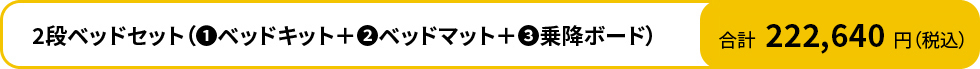 2段ベッドセット（❶ベッドキット＋❷ベッドマット＋❸乗降ボード）

合計 222,640 円（税込）